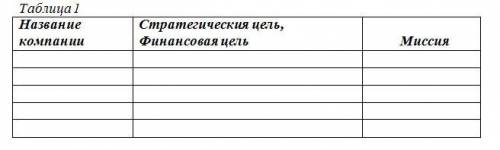 Таблица 1

| Название компании | Стратегическия цель, Финансовая цель | Миссия |
|---|---|---|
| | | |
| | | |
| | | |
| | | |
| | | |